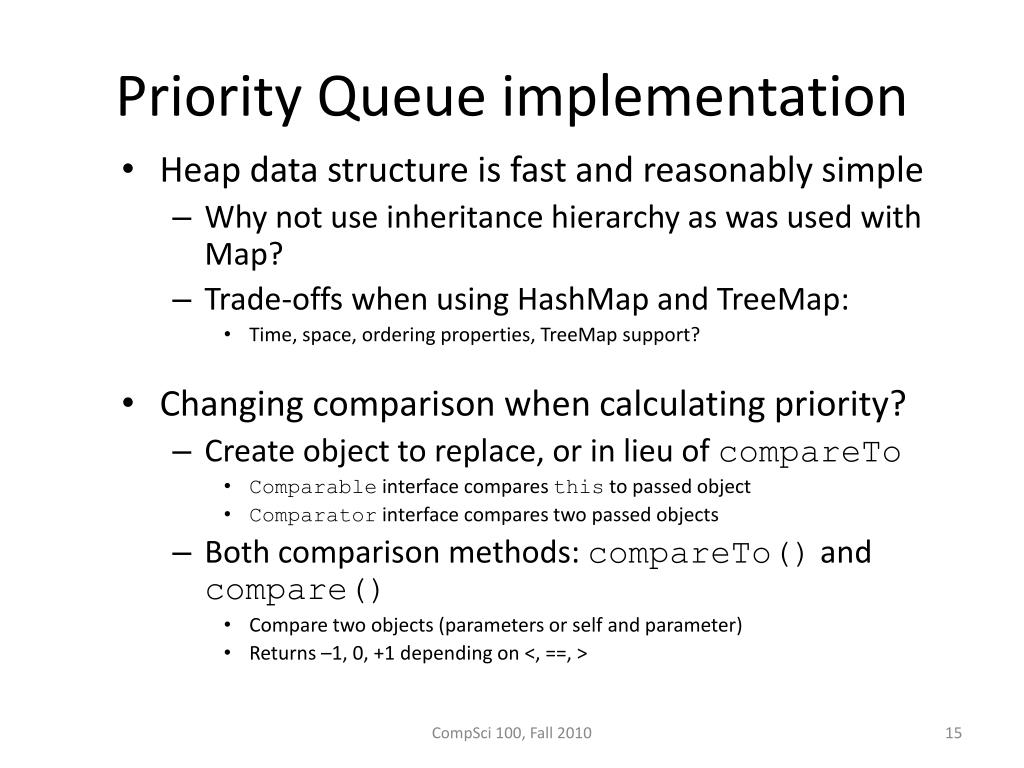 Priority Queue implementation

• Heap data structure is fast and reasonably simple
– Why not use inheritance hierarchy as was used with Map?
– Trade-offs when using HashMap and TreeMap:
• Time, space, ordering properties, TreeMap support?

• Changing comparison when calculating priority?
– Create object to replace, or in lieu of compareTo
• Comparable interface compares this to passed object
• Comparator interface compares two passed objects
– Both comparison methods: compareTo() and compare()
• Compare two objects (parameters or self and parameter)
• Returns –1, 0, +1 depending on <, ==, >

CompSci 100, Fall 2010

15